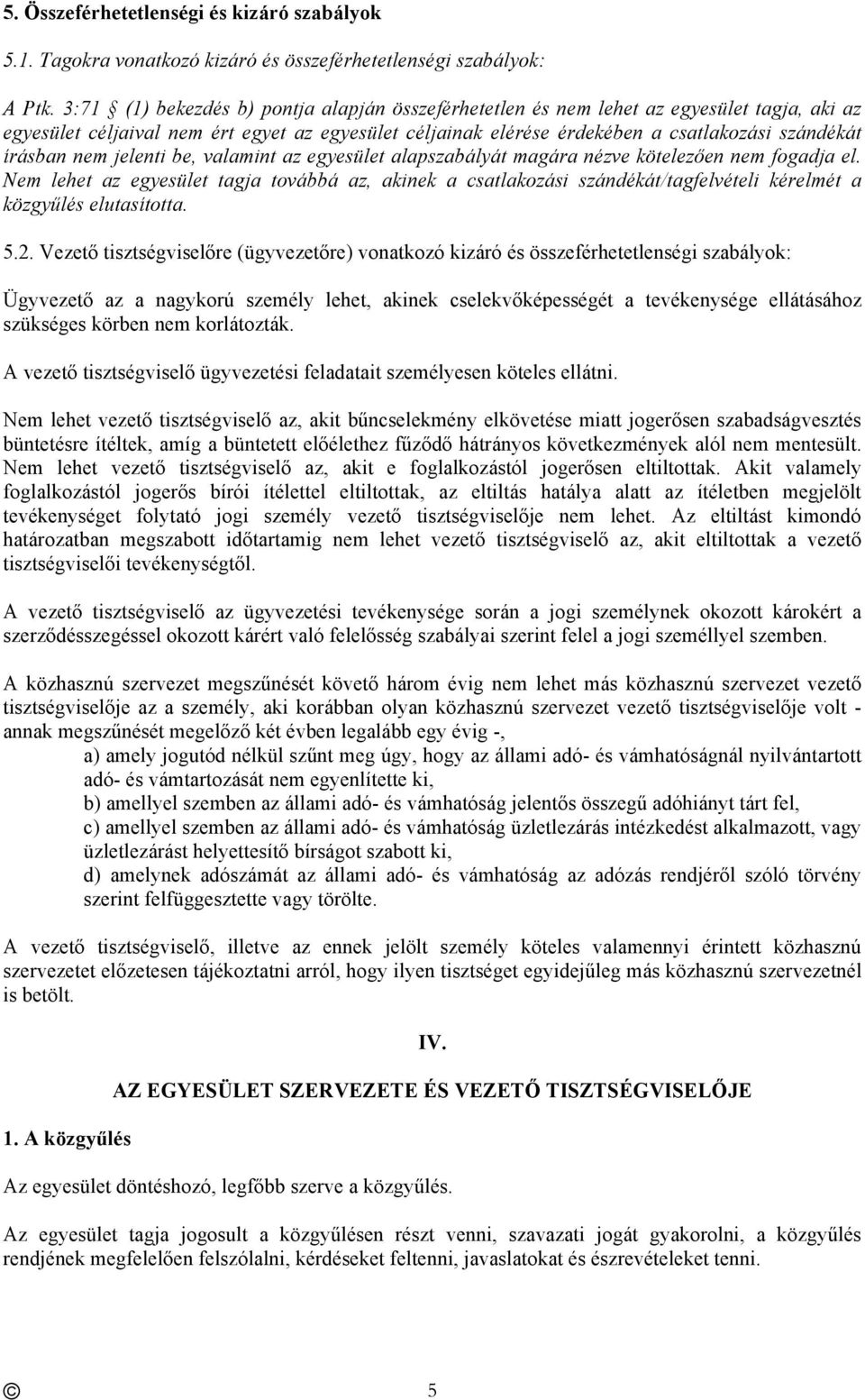 5. Összeférhetetlenségi és kizáró szabályok

5.1. Tagokra vonatkozó kizáró és összeférhetetlenségi szabályok:

A Ptk. 3:71 § (1) bekezdés b) pontja alapján összeférhetetlen és nem lehet az egyesület tagja, aki az egyesület céljaival nem ért egyet az egyesület céljainak elérése érdekében a csatlakozási szándékát írásban nem jelenti be, valamint az egyesület alapszabályát magára nézve kötelezően nem fogadja el. Nem lehet az egyesület tagja továbbá az, akinek a csatlakozási szándékát/tagfelvételi kérelmét a közgyűlés elutasította.

5.2. Vezető tisztségviselőre (ügyvezetőre) vonatkozó kizáró és összeférhetetlenségi szabályok:

Ügyvezető az a nagykorú személy lehet, akinek cselekvőképességét a tevékenysége ellátásához szükséges körben nem korlátozták.

A vezető tisztségviselő ügyvezetési feladatait személyesen köteles ellátni.

Nem lehet vezető tisztségviselő az, akit bűncselekmény elkövetése miatt jogerősen szabadságvesztés büntetésre ítéltek, amíg a büntetett előélethez fűződő hátrányos következmények alól nem mentesült. Nem lehet vezető tisztségviselő az, akit e foglalkozástól jogerősen eltiltottak. Akit valamely foglalkozástól jogerős bírói ítélettel eltiltottak, az eltiltás hatálya alatt az ítéletben megjelölt tevékenységet folytató jogi személy vezető tisztségviselője nem lehet. Az eltiltást kimondó határozatban megszabott időtartamig nem lehet vezető tisztségviselő az, akit eltiltottak a vezető tisztségviselői tevékenységtől.

A vezető tisztségviselő az ügyvezetési tevékenysége során a jogi személynek okozott károkért a szerződésszegéssel okozott kárért való felelősség szabályai szerint felel a jogi személlyel szemben.

A közhasznú szervezet megszűnését követő három évig nem lehet más közhasznú szervezet vezető tisztségviselője az a személy, aki korábban olyan közhasznú szervezet vezető tisztségviselője volt - annak megszűnését megelőző két évben legalább egy évig -,
a) amely jogutód nélkül szűnt meg úgy, hogy az állami adó- és vámhatóságnál nyilvántartott adó- és vámtartozását nem egyenlítette ki,
b) amellyel szemben az állami adó- és vámhatóság jelentős összegű adóhiányt tárt fel,
c) amellyel szemben az állami adó- és vámhatóság üzletlezárás intézkedést alkalmazott, vagy üzletlezárást helyettesítő bírságot szabott ki,
d) amelynek adószámát az állami adó- és vámhatóság az adózás rendjéről szóló törvény szerint felfüggesztette vagy törölte.

A vezető tisztségviselő, illetve az ennek jelölt személy köteles valamennyi érintett közhasznú szervezetet előzetesen tájékoztatni arról, hogy ilyen tisztséget egyidejűleg más közhasznú szervezetnél is betölt.

IV.

AZ EGYESÜLET SZERVEZETE ÉS VEZETŐ TISZTSÉGVISELŐJE

1. A közgyűlés

Az egyesület döntéshozó, legfőbb szerve a közgyűlés.

Az egyesület tagja jogosult a közgyűlésen részt venni, szavazati jogát gyakorolni, a közgyűlés rendjének megfelelően felszólalni, kérdéseket feltenni, javaslatokat és észrevételeket tenni.

©

5